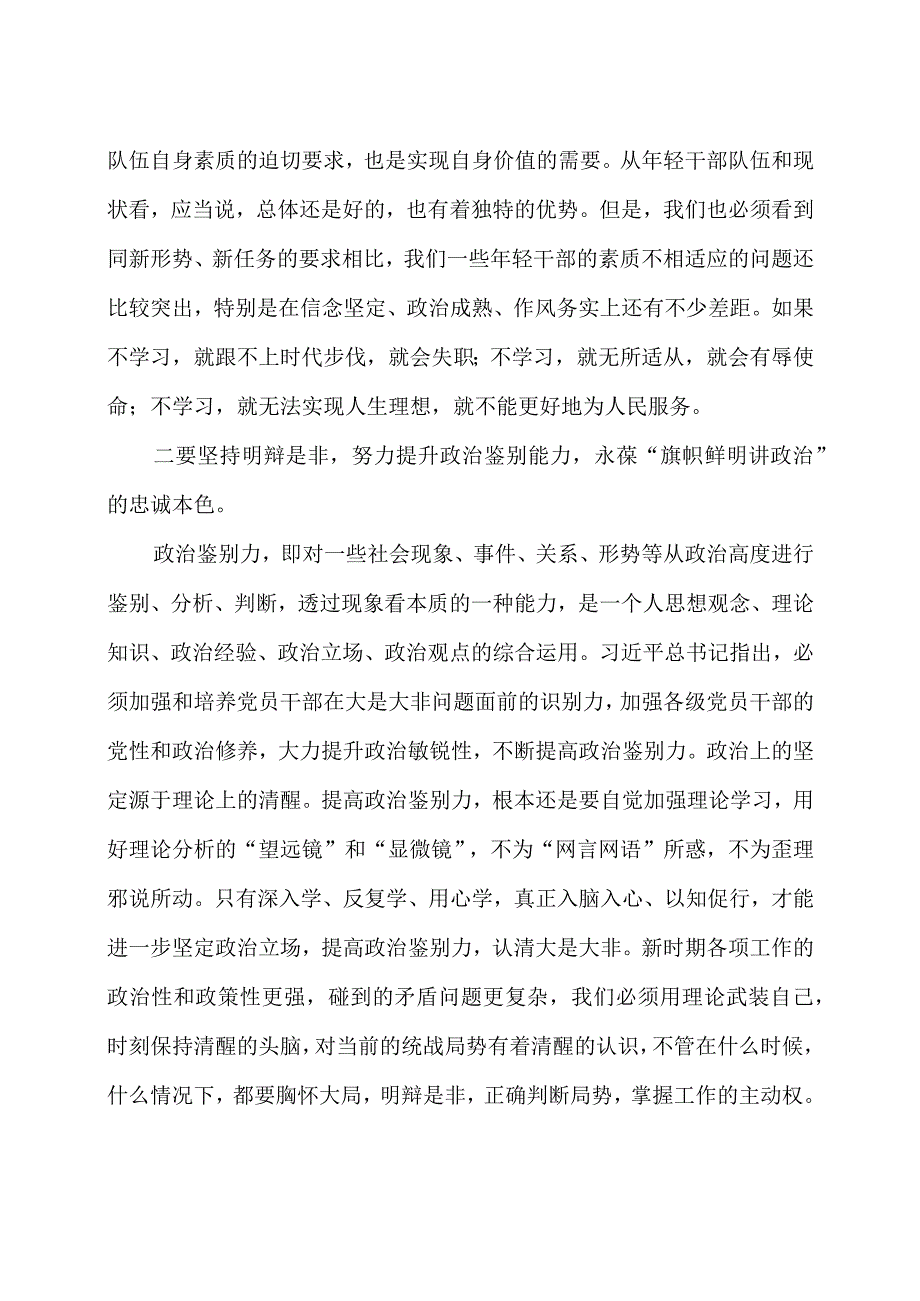 队伍自身素质的迫切要求，也是实现自身价值的需要。从年轻干部队伍和现状看，应当说，总体还是好的，也有着独特的优势。但是，我们也必须看到同新形势、新任务的要求相比，我们一些年轻干部的素质不相适应的问题还比较突出，特别是在信念坚定、政治成熟、作风务实上还有不少差距。如果不学习，就跟不上时代步伐，就会失职；不学习，就无所适从，就会有辱使命；不学习，就无法实现人生理想，就不能更好地为人民服务。

二要坚持明辩是非，努力提升政治鉴别能力，永葆“旗帜鲜明讲政治”的忠诚本色。

政治鉴别力，即对一些社会现象、事件、关系、形势等从政治高度进行鉴别、分析、判断，透过现象看本质的一种能力，是一个人思想观念、理论知识、政治经验、政治立场、政治观点的综合运用。习近平总书记指出，必须加强和培养党员干部在大是大非问题面前的识别力，加强各级党员干部的党性和政治修养，大力提升政治敏锐性，不断提高政治鉴别力。政治上的坚定源于理论上的清醒。提高政治鉴别力，根本还是要自觉加强理论学习，用好理论分析的“望远镜”和“显微镜”，不为“网言网语”所惑，不为歪理邪说所动。只有深入学、反复学、用心学，真正入脑入心、以知促行，才能进一步坚定政治立场，提高政治鉴别力，认清大是大非。新时期各项工作的政治性和政策性更强，碰到的矛盾问题更复杂，我们必须用理论武装自己，时刻保持清醒的头脑，对当前的统战局势有着清醒的认识，不管在什么时候，什么情况下，都要胸怀大局，明辩是非，正确判断局势，掌握工作的主动权。